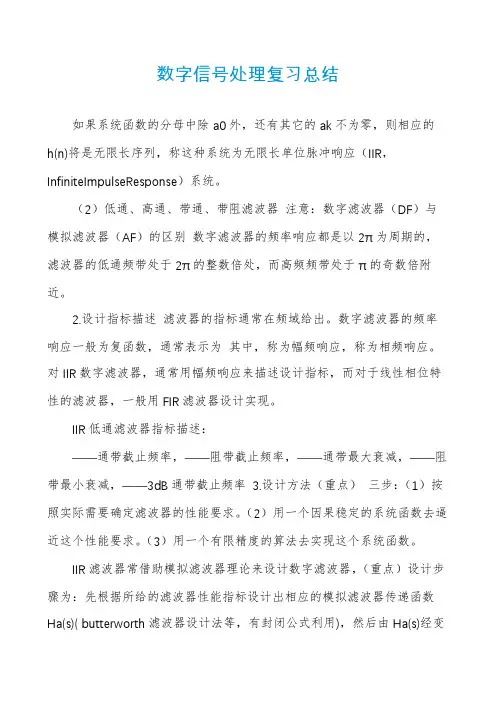 数字信号处理复习总结

如果系统函数的分母中除 a0 外，还有其它的 ak 不为零，则相应的 h(n)将是无限长序列，称这种系统为无限长单位脉冲响应（IIR，InfiniteImpulseResponse）系统。

（2）低通、高通、带通、带阻滤波器 注意：数字滤波器（DF）与模拟滤波器（AF）的区别 数字滤波器的频率响应都是以 2π 为周期的，滤波器的低通频带处于 2π 的整数倍处，而高频频带处于 π 的奇数倍附近。

2.设计指标描述 滤波器的指标通常在频域给出。数字滤波器的频率响应一般为复函数，通常表示为 其中，称为幅频响应，称为相频响应。对 IIR 数字滤波器，通常用幅频响应来描述设计指标，而对于线性相位特性的滤波器，一般用 FIR 滤波器设计实现。

IIR 低通滤波器指标描述：

——通带截止频率，——阻带截止频率，——通带最大衰减，——阻带最小衰减，——3dB 通带截止频率 3.设计方法（重点） 三步：（1）按照实际需要确定滤波器的性能要求。（2）用一个因果稳定的系统函数去逼近这个性能要求。（3）用一个有限精度的算法去实现这个系统函数。

IIR 滤波器常借助模拟滤波器理论来设计数字滤波器，（重点）设计步骤为：先根据所给的滤波器性能指标设计出相应的模拟滤波器传递函数 Ha(s)( butterworth 滤波器设计法等，有封闭公式利用)，然后由 Ha(s)经变